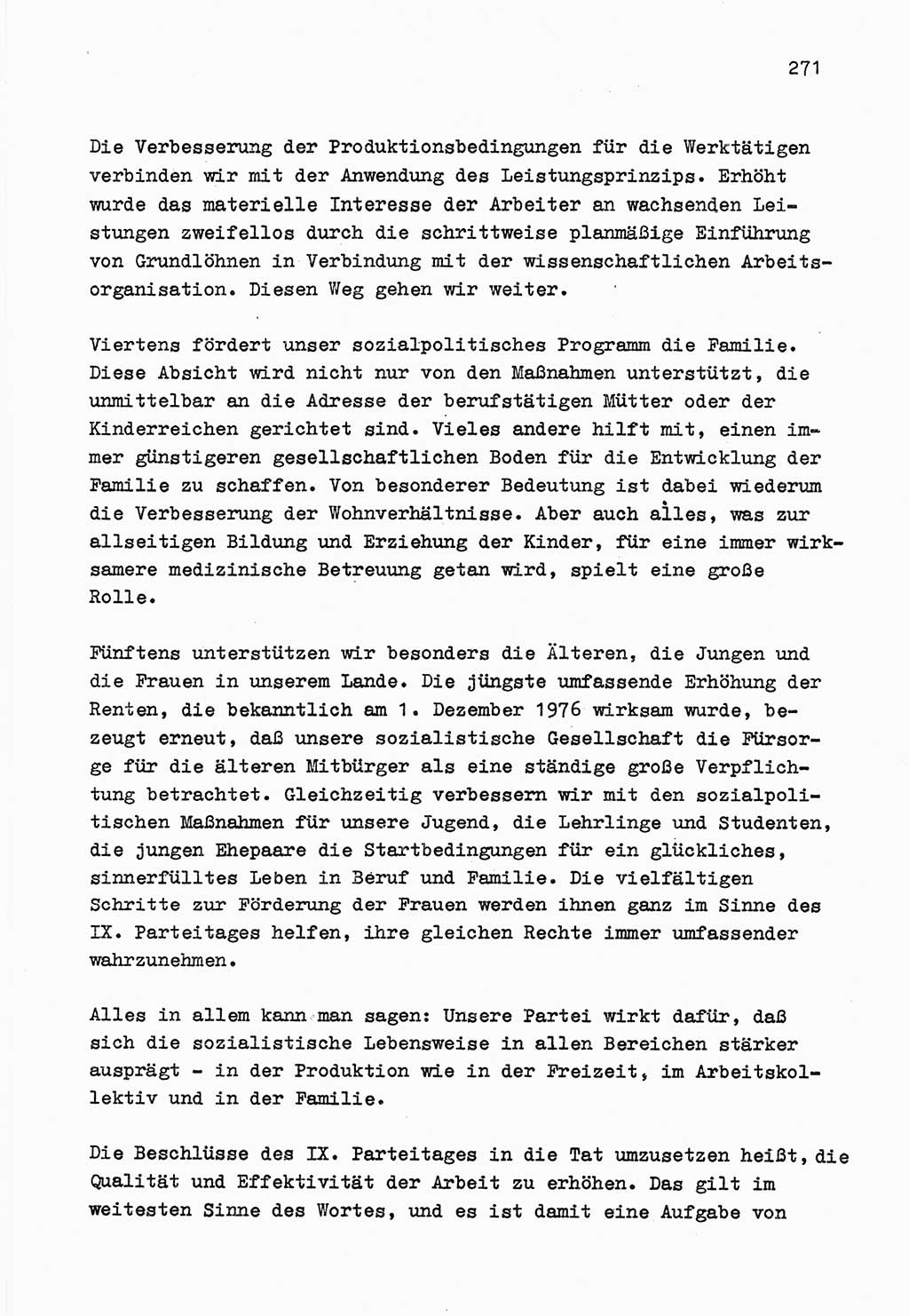 271

Die Verbesserung der Produktionsbedingungen für die Werktätigen verbinden wir mit der Anwendung des Leistungsprinzips. Erhöht wurde das materielle Interesse der Arbeiter an wachsenden Leistungen zweifellos durch die schrittweise planmäßige Einführung von Grundlöhnen in Verbindung mit der wissenschaftlichen Arbeitsorganisation. Diesen Weg gehen wir weiter.

Viertens fördert unser sozialpolitisches Programm die Familie. Diese Absicht wird nicht nur von den Maßnahmen unterstützt, die unmittelbar an die Adresse der berufstätigen Mütter oder der Kinderreichen gerichtet sind. Vieles andere hilft mit, einen immer günstigeren gesellschaftlichen Boden für die Entwicklung der Familie zu schaffen. Von besonderer Bedeutung ist dabei wiederum die Verbesserung der Wohnverhältnisse. Aber auch alles, was zur allseitigen Bildung und Erziehung der Kinder, für eine immer wirksamere medizinische Betreuung getan wird, spielt eine große Rolle.

Fünftens unterstützen wir besonders die Älteren, die Jungen und die Frauen in unserem Lande. Die jüngste umfassende Erhöhung der Renten, die bekanntlich am 1. Dezember 1976 wirksam wurde, bezeugt erneut, daß unsere sozialistische Gesellschaft die Fürsorge für die älteren Mitbürger als eine ständige große Verpflichtung betrachtet. Gleichzeitig verbessern wir mit den sozialpolitischen Maßnahmen für unsere Jugend, die Lehrlinge und Studenten, die jungen Ehepaare die Startbedingungen für ein glückliches, sinnerfülltes Leben in Beruf und Familie. Die vielfältigen Schritte zur Förderung der Frauen werden ihnen ganz im Sinne des IX. Parteitages helfen, ihre gleichen Rechte immer umfassender wahrzunehmen.

Alles in allem kann man sagen: Unsere Partei wirkt dafür, daß sich die sozialistische Lebensweise in allen Bereichen stärker ausprägt - in der Produktion wie in der Freizeit, im Arbeitskollektiv und in der Familie.

Die Beschlüsse des IX. Parteitages in die Tat umzusetzen heißt, die Qualität und Effektivität der Arbeit zu erhöhen. Das gilt im weitesten Sinne des Wortes, und es ist damit eine Aufgabe von